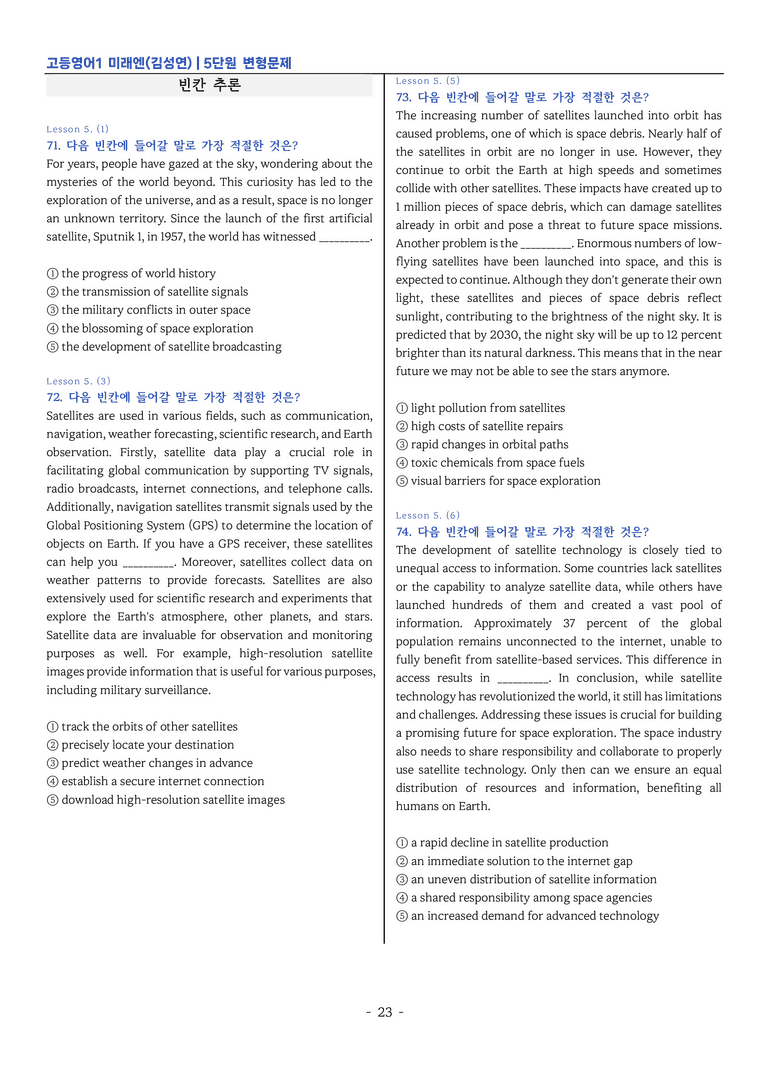 고등영어1 미래엔(김성연) | 5단원 변형문제

빈칸 추론

Lesson 5. (1)
71. 다음 빈칸에 들어갈 말로 가장 적절한 것은?
For years, people have gazed at the sky, wondering about the mysteries of the world beyond. This curiosity has led to the exploration of the universe, and as a result, space is no longer an unknown territory. Since the launch of the first artificial satellite, Sputnik 1, in 1957, the world has witnessed ____.

① the progress of world history
② the transmission of satellite signals
③ the military conflicts in outer space
④ the blossoming of space exploration
⑤ the development of satellite broadcasting

Lesson 5. (3)
72. 다음 빈칸에 들어갈 말로 가장 적절한 것은?
Satellites are used in various fields, such as communication, navigation, weather forecasting, scientific research, and Earth observation. Firstly, satellite data play a crucial role in facilitating global communication by supporting TV signals, radio broadcasts, internet connections, and telephone calls. Additionally, navigation satellites transmit signals used by the Global Positioning System (GPS) to determine the location of objects on Earth. If you have a GPS receiver, these satellites can help you ____. Moreover, satellites collect data on weather patterns to provide forecasts. Satellites are also extensively used for scientific research and experiments that explore the Earth's atmosphere, other planets, and stars. Satellite data are invaluable for observation and monitoring purposes as well. For example, high-resolution satellite images provide information that is useful for various purposes, including military surveillance.

① track the orbits of other satellites
② precisely locate your destination
③ predict weather changes in advance
④ establish a secure internet connection
⑤ download high-resolution satellite images

Lesson 5. (5)
73. 다음 빈칸에 들어갈 말로 가장 적절한 것은?
The increasing number of satellites launched into orbit has caused problems, one of which is space debris. Nearly half of the satellites in orbit are no longer in use. However, they continue to orbit the Earth at high speeds and sometimes collide with other satellites. These impacts have created up to 1 million pieces of space debris, which can damage satellites already in orbit and pose a threat to future space missions. Another problem is the ____. Enormous numbers of low-flying satellites have been launched into space, and this is expected to continue. Although they don't generate their own light, these satellites and pieces of space debris reflect sunlight, contributing to the brightness of the night sky. It is predicted that by 2030, the night sky will be up to 12 percent brighter than its natural darkness. This means that in the near future we may not be able to see the stars anymore.

① light pollution from satellites
② high costs of satellite repairs
③ rapid changes in orbital paths
④ toxic chemicals from space fuels
⑤ visual barriers for space exploration

Lesson 5. (6)
74. 다음 빈칸에 들어갈 말로 가장 적절한 것은?
The development of satellite technology is closely tied to unequal access to information. Some countries lack satellites or the capability to analyze satellite data, while others have launched hundreds of them and created a vast pool of information. Approximately 37 percent of the global population remains unconnected to the internet, unable to fully benefit from satellite-based services. This difference in access results in ____. In conclusion, while satellite technology has revolutionized the world, it still has limitations and challenges. Addressing these issues is crucial for building a promising future for space exploration. The space industry also needs to share responsibility and collaborate to properly use satellite technology. Only then can we ensure an equal distribution of resources and information, benefiting all humans on Earth.

① a rapid decline in satellite production
② an immediate solution to the internet gap
③ an uneven distribution of satellite information
④ a shared responsibility among space agencies
⑤ an increased demand for advanced technology

- 23 -